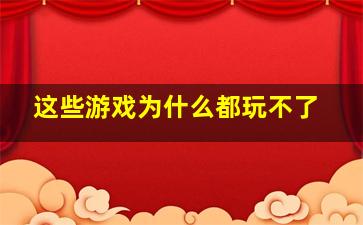 这些游戏为什么都玩不了